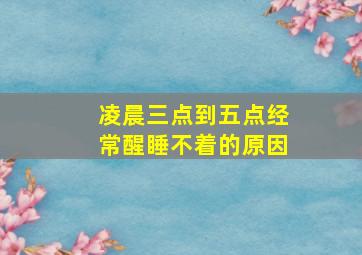 凌晨三点到五点经常醒睡不着的原因